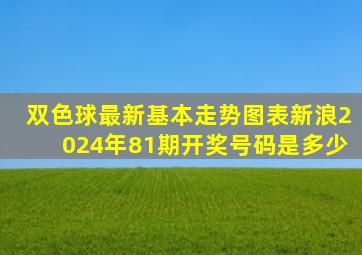 双色球最新基本走势图表新浪2024年81期开奖号码是多少